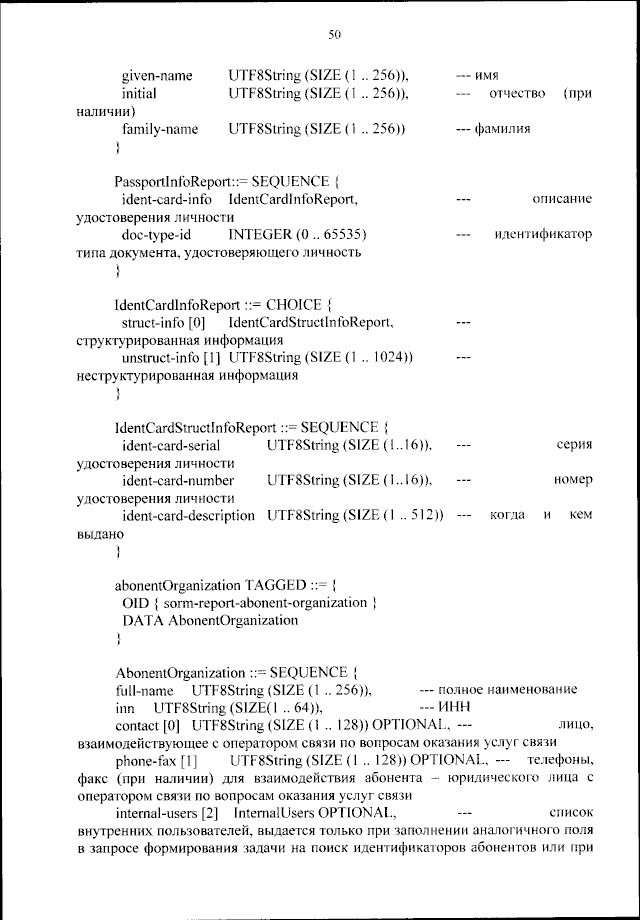 50

given-name UTF8String (SIZE (1 .. 256)), --- имя
initial UTF8String (SIZE (1 .. 256)), --- отчество (при наличии)
family-name UTF8String (SIZE (1 .. 256)) --- фамилия
}

PassportInfoReport::= SEQUENCE {
ident-card-info IdentCardInfoReport, --- описание удостоверения личности
doc-type-id INTEGER (0 .. 65535) --- идентификатор типа документа, удостоверяющего личность
}

IdentCardInfoReport ::= CHOICE {
struct-info [0] IdentCardStructInfoReport, --- структурированная информация
unstruct-info [1] UTF8String (SIZE (1 .. 1024)) --- неструктурированная информация
}

IdentCardStructInfoReport ::= SEQUENCE {
ident-card-serial UTF8String (SIZE (1..16)), --- серия удостоверения личности
ident-card-number UTF8String (SIZE (1..16)), --- номер удостоверения личности
ident-card-description UTF8String (SIZE (1 .. 512)) --- когда и кем выдано
}

abonentOrganization TAGGED ::= {
OID { sorm-report-abonent-organization }
DATA AbonentOrganization
}

AbonentOrganization ::= SEQUENCE {
full-name UTF8String (SIZE (1 .. 256)), --- полное наименование
inn UTF8String (SIZE(1 .. 64)), --- ИНН
contact [0] UTF8String (SIZE (1 .. 128)) OPTIONAL, --- лицо, взаимодействующее с оператором связи по вопросам оказания услуг связи
phone-fax [1] UTF8String (SIZE (1 .. 128)) OPTIONAL, --- телефоны, факс (при наличии) для взаимодействия абонента – юридического лица с оператором связи по вопросам оказания услуг связи
internal-users [2] InternalUsers OPTIONAL, --- список внутренних пользователей, выдается только при заполнении аналогичного поля в запросе формирования задачи на поиск идентификаторов абонентов или при